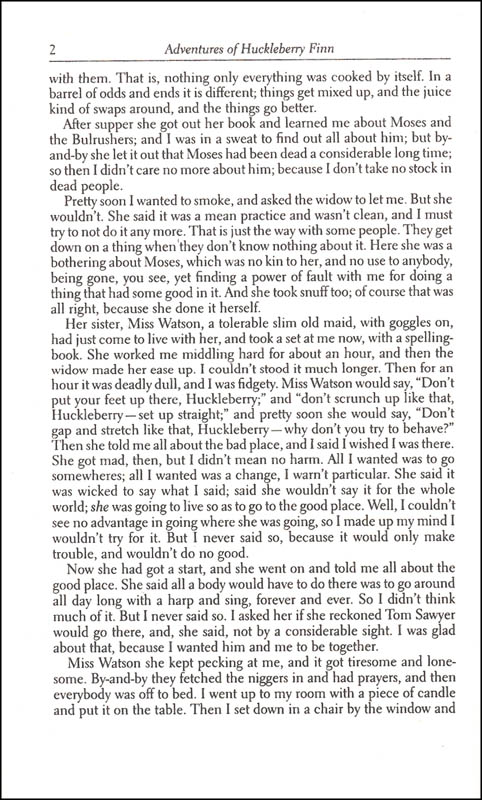 2 Adventures of Huckleberry Finn

with them. That is, nothing only everything was cooked by itself. In a barrel of odds and ends it is different; things get mixed up, and the juice kind of swaps around, and the things go better.

After supper she got out her book and learned me about Moses and the Bulrushers; and I was in a sweat to find out all about him; but by-and-by she let it out that Moses had been dead a considerable long time; so then I didn't care no more about him; because I don't take no stock in dead people.

Pretty soon I wanted to smoke, and asked the widow to let me. But she wouldn't. She said it was a mean practice and wasn't clean, and I must try to not do it any more. That is just the way with some people. They get down on a thing when they don't know nothing about it. Here she was a bothering about Moses, which was no kin to her, and no use to anybody, being gone, you see, yet finding a power of fault with me for doing a thing that had some good in it. And she took snuff too; of course that was all right, because she done it herself.

Her sister, Miss Watson, a tolerable slim old maid, with goggles on, had just come to live with her, and took a set at me now, with a spelling-book. She worked me middling hard for about an hour, and then the widow made her ease up. I couldn't stood it much longer. Then for an hour it was deadly dull, and I was fidgety. Miss Watson would say, "Don't put your feet up there, Huckleberry;" and "don't scrunch up like that, Huckleberry—set up straight;" and pretty soon she would say, "Don't gap and stretch like that, Huckleberry—why don't you try to behave?" Then she told me all about the bad place, and I said I wished I was there. She got mad, then, but I didn't mean no harm. All I wanted was to go somewheres; all I wanted was a change, I warn't particular. She said it was wicked to say what I said; said she wouldn't say it for the whole world; she was going to live so as to go to the good place. Well, I couldn't see no advantage in going where she was going, so I made up my mind I wouldn't try for it. But I never said so, because it would only make trouble, and wouldn't do no good.

Now she had got a start, and she went on and told me all about the good place. She said all a body would have to do there was to go around all day long with a harp and sing, forever and ever. So I didn't think much of it. But I never said so. I asked her if she reckoned Tom Sawyer would go there, and, she said, not by a considerable sight. I was glad about that, because I wanted him and me to be together.

Miss Watson she kept pecking at me, and it got tiresome and lonesome. By-and-by they fetched the niggers in and had prayers, and then everybody was off to bed. I went up to my room with a piece of candle and put it on the table. Then I set down in a chair by the window and